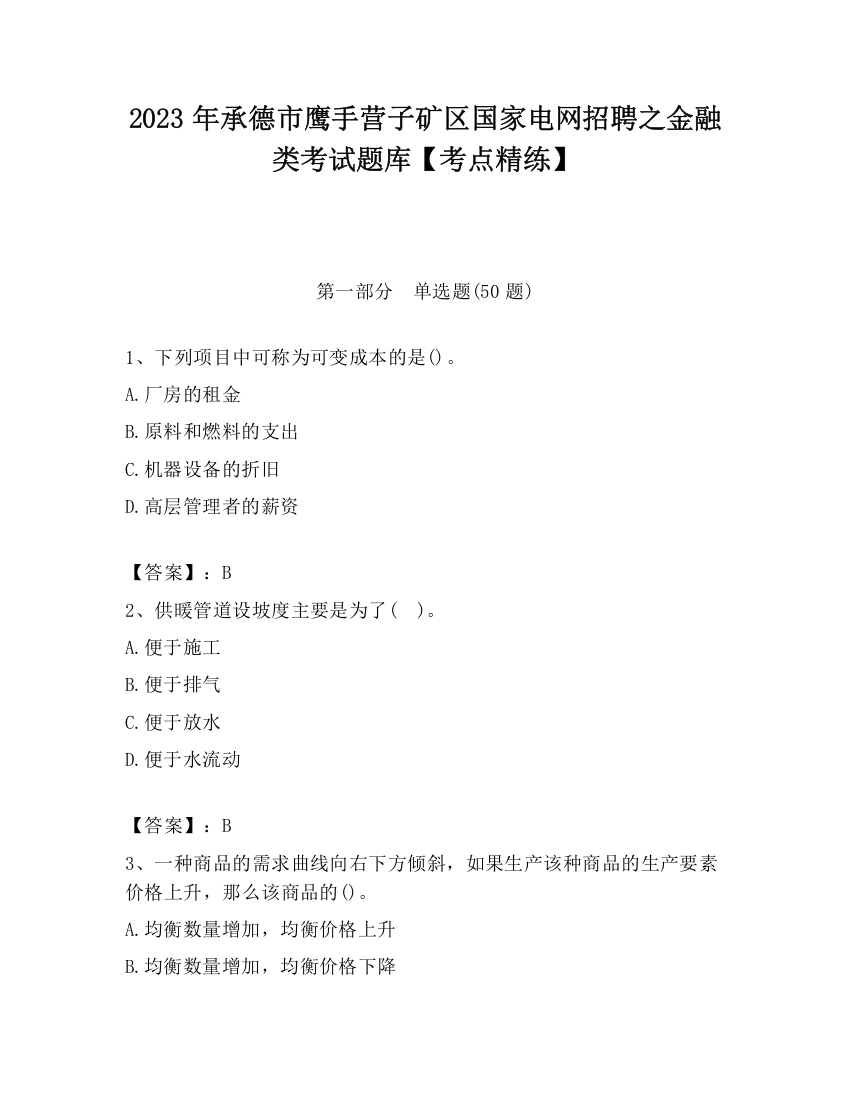 2023 年承德市鹰手营子矿区国家电网招聘之金融类考试题库【考点精练】

第一部分　单选题(50 题)

1、下列项目中可称为可变成本的是()。

A.厂房的租金

B.原料和燃料的支出

C.机器设备的折旧

D.高层管理者的薪资

【答案】：B

2、供暖管道设坡度主要是为了(　)。

A.便于施工

B.便于排气

C.便于放水

D.便于水流动

【答案】：B

3、一种商品的需求曲线向右下方倾斜，如果生产该种商品的生产要素价格上升，那么该商品的()。

A.均衡数量增加，均衡价格上升

B.均衡数量增加，均衡价格下降